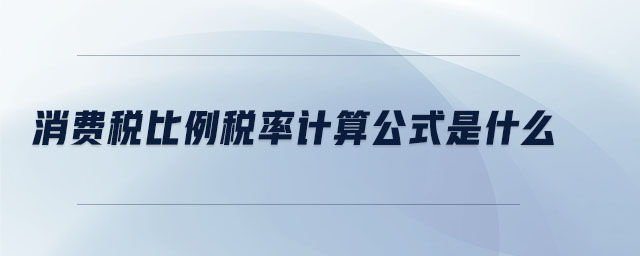 消费税比例税率计算公式是什么